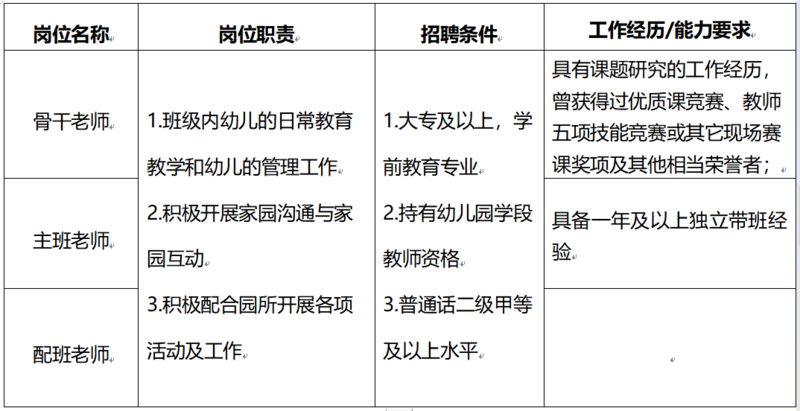 | 岗位名称 | 岗位职责 | 招聘条件 | 工作经历/能力要求 |
|---|---|---|---|
| 骨干老师 | 1.班级内幼儿的日常教育教学和幼儿的管理工作 2.积极开展家园沟通与家园互动 3.积极配合园所开展各项活动及工作 | 1.大专及以上，学前教育专业 2.持有幼儿园学段教师资格 3.普通话二级甲等及以上水平 | 具有课题研究的工作经历，曾获得过优质课竞赛、教师五项技能竞赛或其它现场赛课奖项及其他相当荣誉者； |
| 主班老师 | | | 具备一年及以上独立带班经验 |
| 配班老师 | | | |